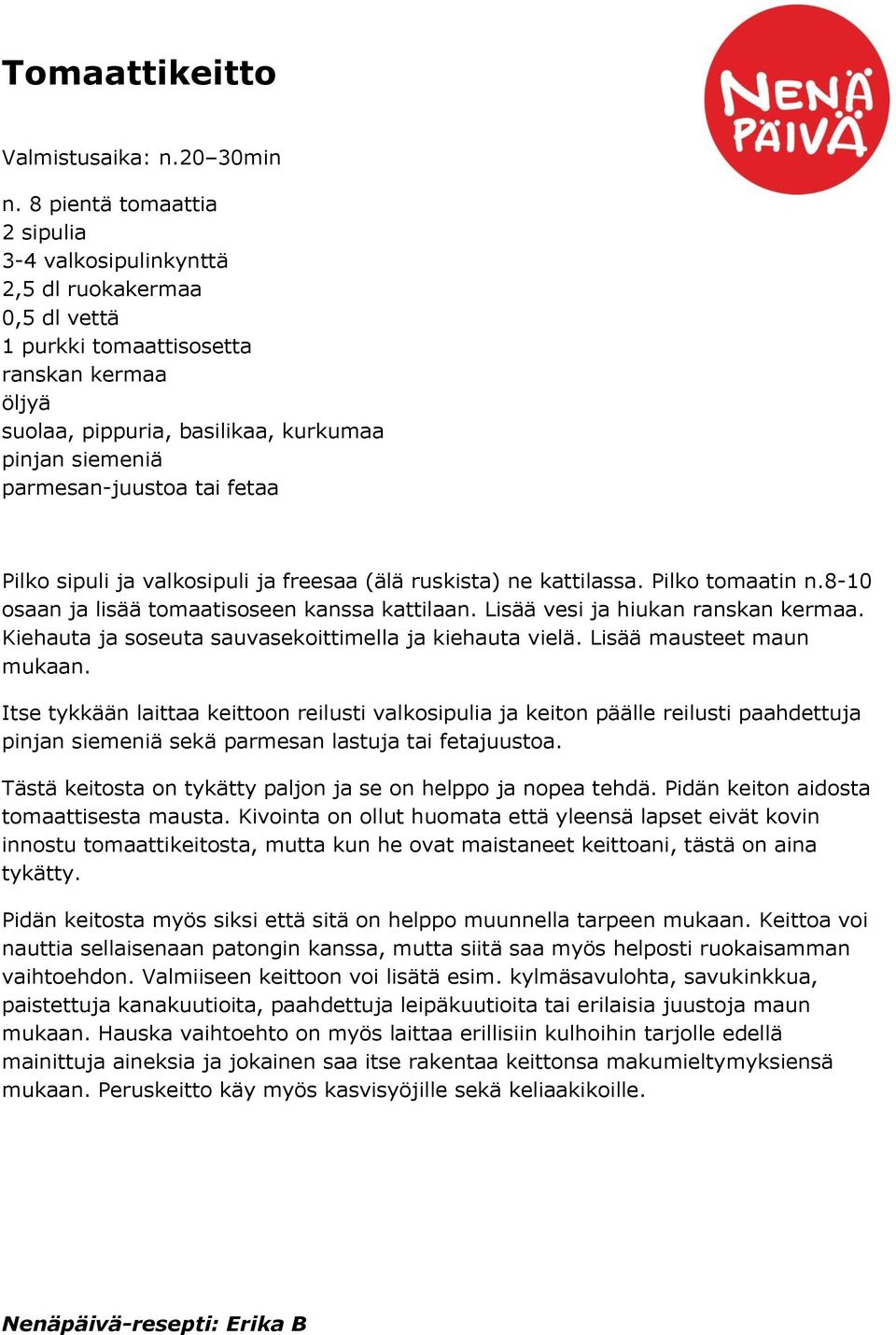 Tomaattikeitto

NENÄ PÄIVÄ

Valmistusaika: n.20–30min

n. 8 pientä tomaattia
2 sipulia
3-4 valkosipulinkynttä
2,5 dl ruokakermaa
0,5 dl vettä
1 purkki tomaattisosetta
ranskan kermaa
öljyä
suolaa, pippuria, basilikaa, kurkumaa
pinjan siemeniä
parmesan-juustoa tai fetaa

Pilko sipuli ja valkosipuli ja freesaa (älä ruskista) ne kattilassa. Pilko tomaatin n.8-10 osaan ja lisää tomaatisoseen kanssa kattilaan. Lisää vesi ja hiukan ranskan kermaa. Kiehauta ja soseuta sauvasekoittimella ja kiehauta vielä. Lisää mausteet maun mukaan.

Itse tykkään laittaa keittoon reilusti valkosipulia ja keiton päälle reilusti paahdettuja pinjan siemeniä sekä parmesan lastuja tai fetajuustoa.

Tästä keitosta on tykätty paljon ja se on helppo ja nopea tehdä. Pidän keiton aidosta tomaattisesta mausta. Kivointa on ollut huomata että yleensä lapset eivät kovin innostu tomaattikeitosta, mutta kun he ovat maistaneet keittoani, tästä on aina tykätty.

Pidän keitosta myös siksi että sitä on helppo muunnella tarpeen mukaan. Keittoa voi nauttia sellaisenaan patongin kanssa, mutta siitä saa myös helposti ruokaisamman vaihtoehdon. Valmiiseen keittoon voi lisätä esim. kylmäsavulohta, savukinkkua, paistettuja kanakuutioita, paahdettuja leipäkuutioita tai erilaisia juustoja maun mukaan. Hauska vaihtoehto on myös laittaa erillisiin kulhoihin tarjolle edellä mainittuja aineksia ja jokainen saa itse rakentaa keittonsa makumieltymyksiensä mukaan. Peruskeitto käy myös kasvisyöjille sekä keliaakikoille.

Nenäpäivä-resepti: Erika B